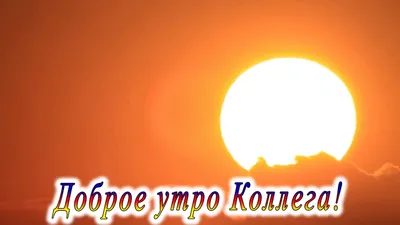 Доброе утро Коллега!